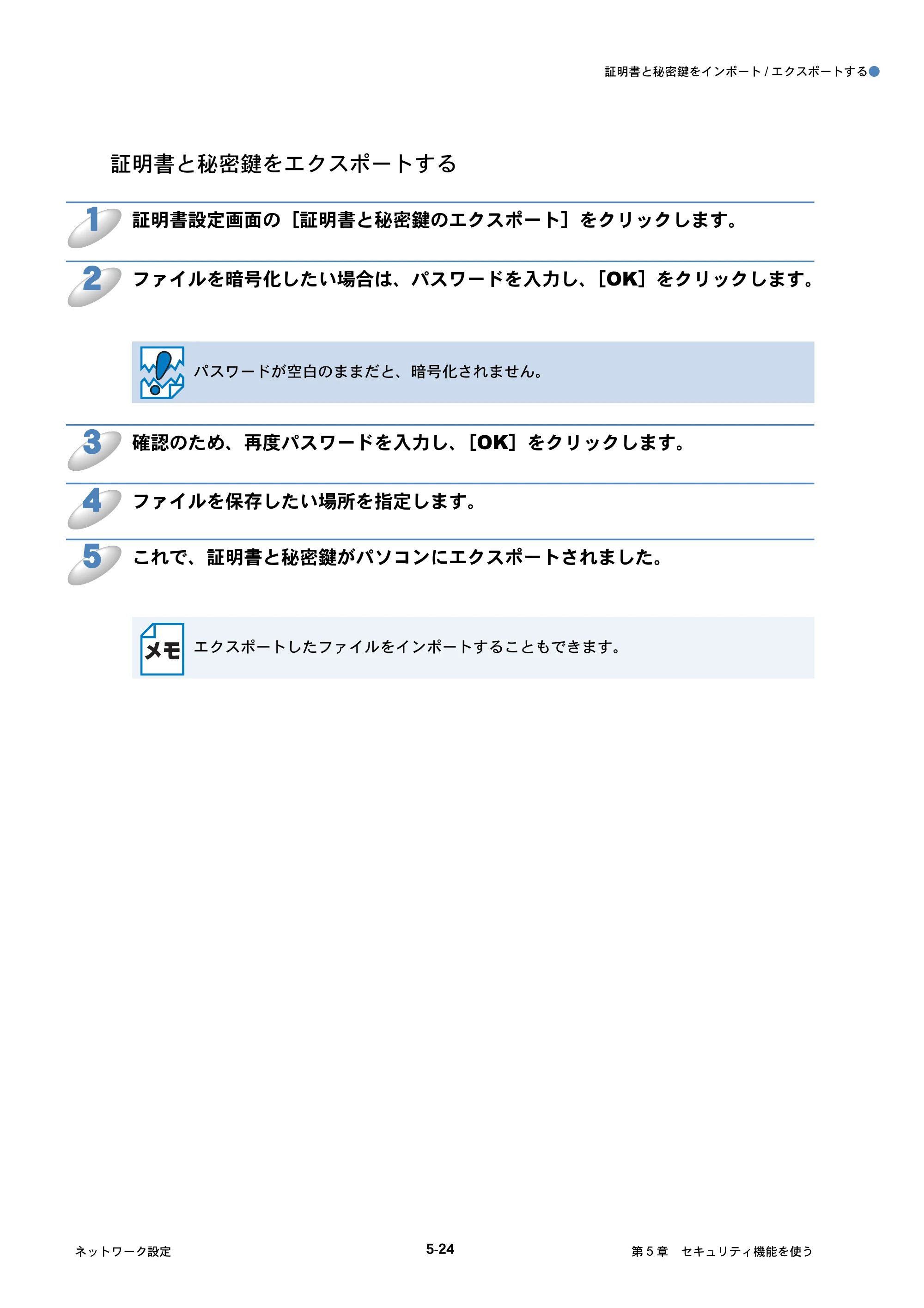 証明書と秘密鍵をインポート / エクスポートする

証明書と秘密鍵をエクスポートする

1 証明書設定画面の［証明書と秘密鍵のエクスポート］をクリックします。

2 ファイルを暗号化したい場合は、パスワードを入力し、［OK］をクリックします。

パスワードが空白のままだと、暗号化されません。

3 確認のため、再度パスワードを入力し、［OK］をクリックします。

4 ファイルを保存したい場所を指定します。

5 これで、証明書と秘密鍵がパソコンにエクスポートされました。

メモ エクスポートしたファイルをインポートすることもできます。

ネットワーク設定

5-24

第 5 章　セキュリティ機能を使う